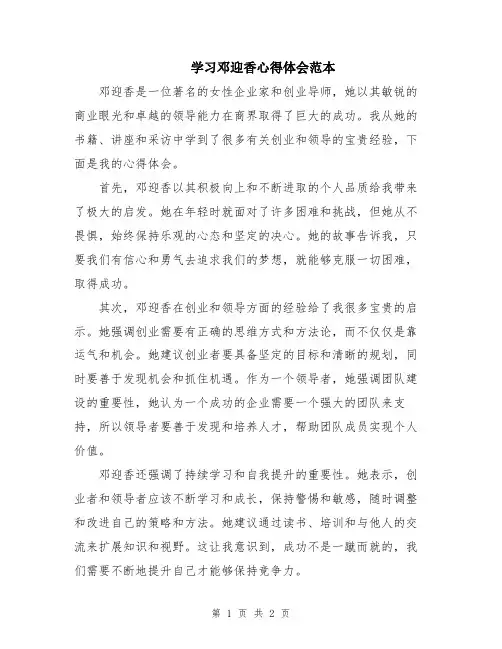 学习邓迎香心得体会范本

邓迎香是一位著名的女性企业家和创业导师，她以其敏锐的商业眼光和卓越的领导能力在商界取得了巨大的成功。我从她的书籍、讲座和采访中学到了很多有关创业和领导的宝贵经验，下面是我的心得体会。

首先，邓迎香以其积极向上和不断进取的个人品质给我带来了极大的启发。她在年轻时就面对了许多困难和挑战，但她从不畏惧，始终保持乐观的心态和坚定的决心。她的故事告诉我，只要我们有信心和勇气去追求我们的梦想，就能够克服一切困难，取得成功。

其次，邓迎香在创业和领导方面的经验给了我很多宝贵的启示。她强调创业需要有正确的思维方式和方法论，而不仅仅是靠运气和机会。她建议创业者要具备坚定的目标和清晰的规划，同时要善于发现机会和抓住机遇。作为一个领导者，她强调团队建设的重要性，她认为一个成功的企业需要一个强大的团队来支持，所以领导者要善于发现和培养人才，帮助团队成员实现个人价值。

邓迎香还强调了持续学习和自我提升的重要性。她表示，创业者和领导者应该不断学习和成长，保持警惕和敏感，随时调整和改进自己的策略和方法。她建议通过读书、培训和与他人的交流来扩展知识和视野。这让我意识到，成功不是一蹴而就的，我们需要不断地提升自己才能够保持竞争力。

第 1 页 共 2 页